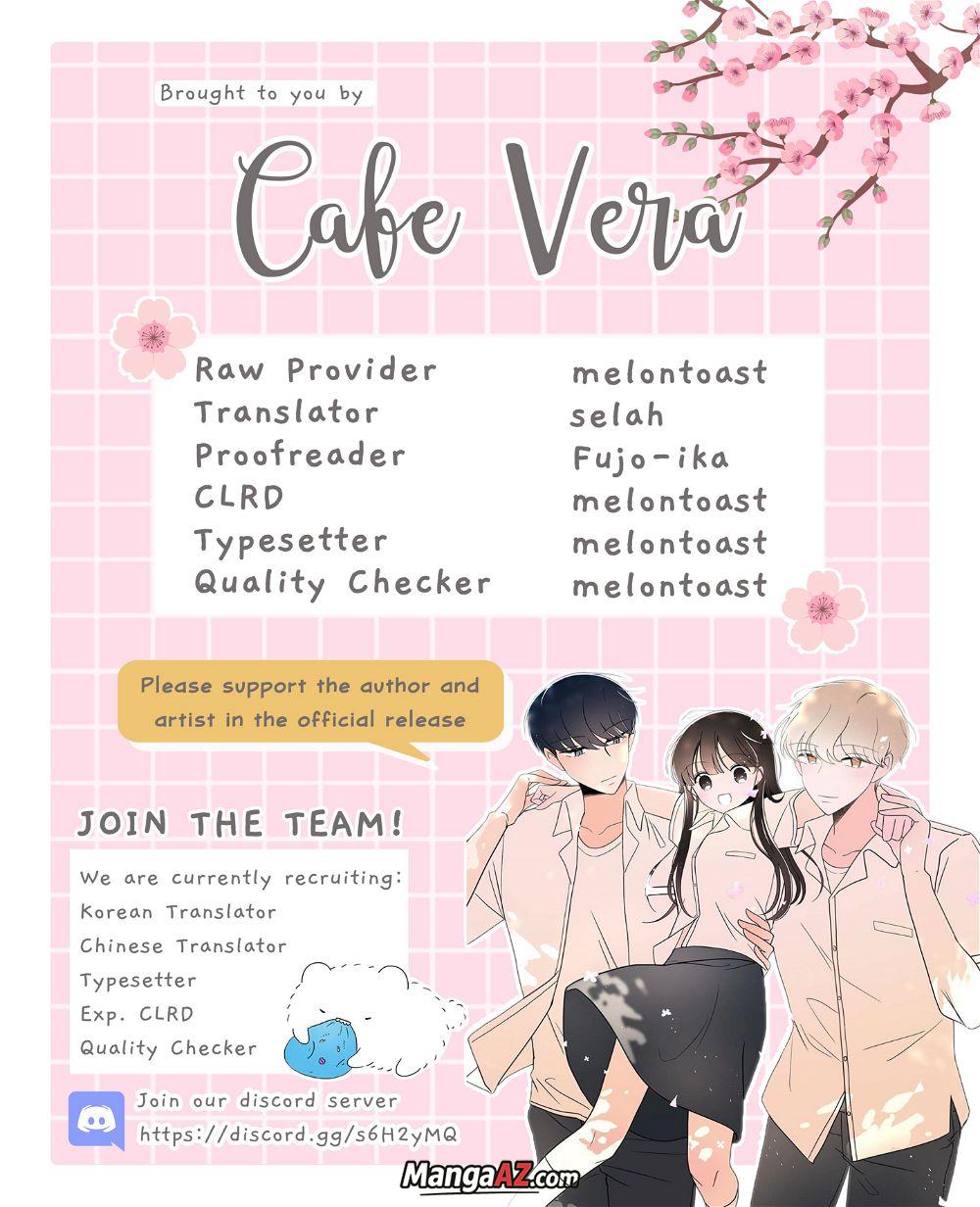 Brought to you by

Cafe Vera

| Raw Provider | melontoast |
|---|---|
| Translator | selah |
| Proofreader | Fujo-ika |
| CLRD | melontoast |
| Typesetter | melontoast |
| Quality Checker | melontoast |

Please support the author and artist in the official release

JOIN THE TEAM!

We are currently recruiting:
Korean Translator
Chinese Translator
Typesetter
Exp. CLRD
Quality Checker

Join our discord server
https://discord.gg/s6H2yMQ

MangaAZ.com